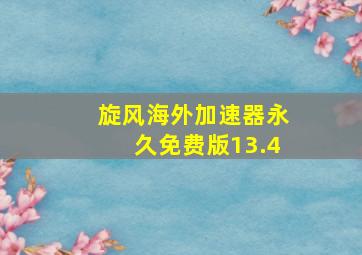 旋风海外加速器永久免费版13.4